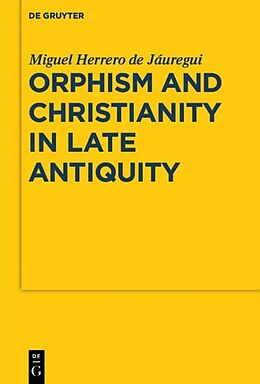 DE GRUYTER

Miguel Herrero de Jáuregui

ORPHISM AND CHRISTIANITY IN LATE ANTIQUITY

DE
G